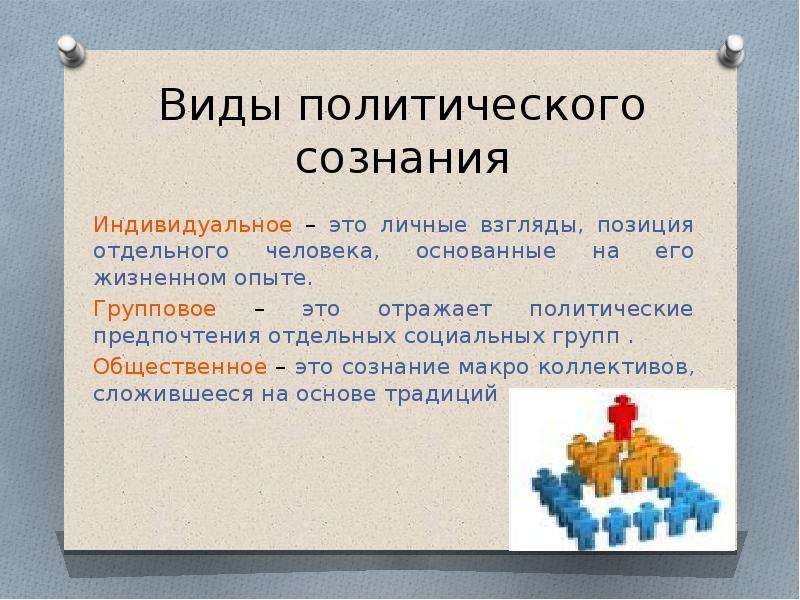 Виды политического сознания

Индивидуальное – это личные взгляды, позиция отдельного человека, основанные на его жизненном опыте.

Групповое – это отражает политические предпочтения отдельных социальных групп .

Общественное – это сознание макро коллективов, сложившееся на основе традиций